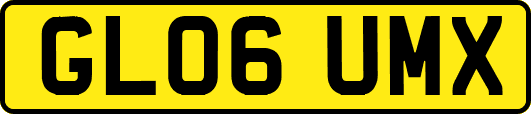 GL06 UMX